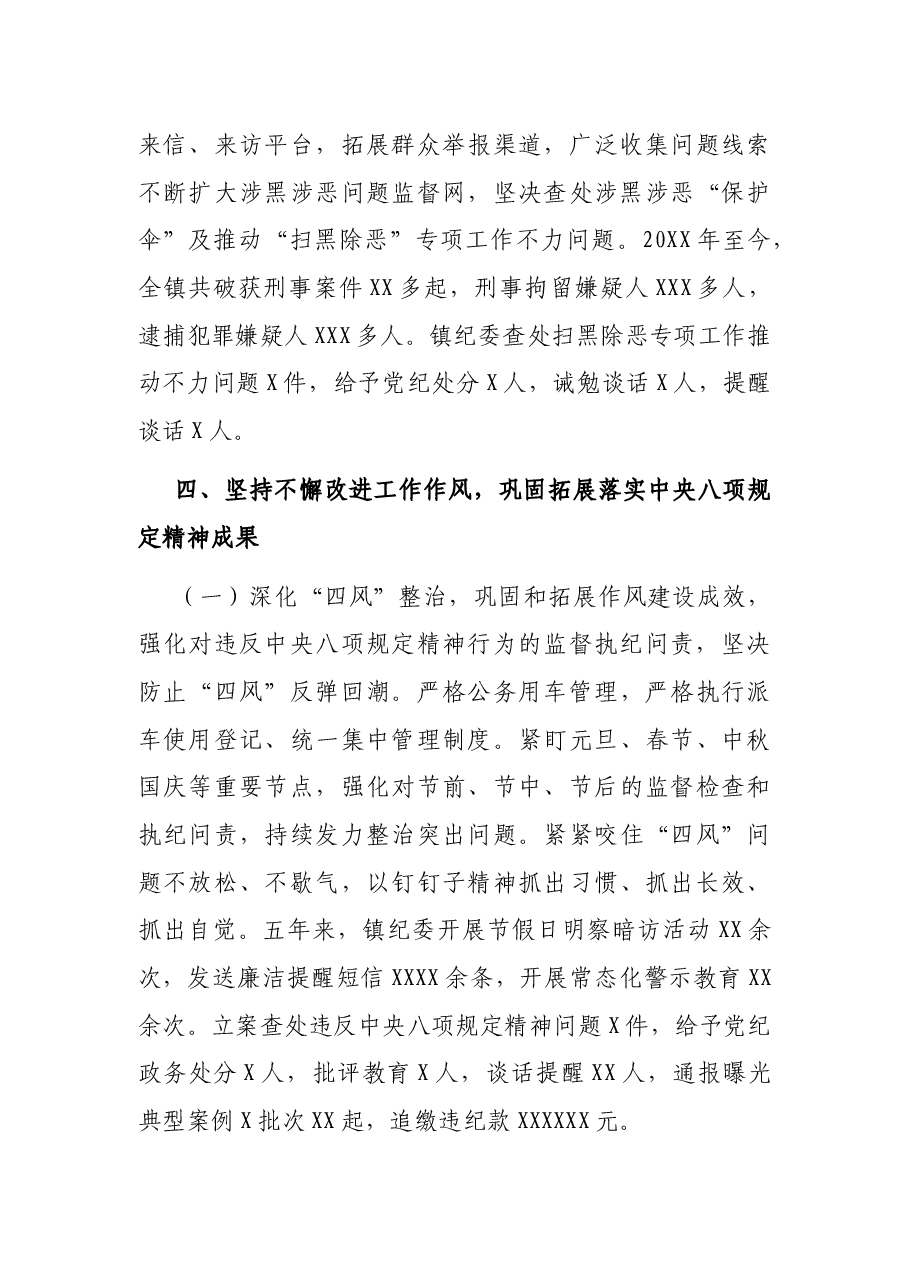 来信、来访平台，拓展群众举报渠道，广泛收集问题线索不断扩大涉黑涉恶问题监督网，坚决查处涉黑涉恶“保护伞”及推动“扫黑除恶”专项工作不力问题。20XX年至今，全镇共破获刑事案件XX多起，刑事拘留嫌疑人XXX多人，逮捕犯罪嫌疑人XXX多人。镇纪委查处扫黑除恶专项工作推动不力问题X件，给予党纪处分X人，诫勉谈话X人，提醒谈话X人。

四、坚持不懈改进工作作风，巩固拓展落实中央八项规定精神成果

（一）深化“四风”整治，巩固和拓展作风建设成效，强化对违反中央八项规定精神行为的监督执纪问责，坚决防止“四风”反弹回潮。严格公务用车管理，严格执行派车使用登记、统一集中管理制度。紧盯元旦、春节、中秋国庆等重要节点，强化对节前、节中、节后的监督检查和执纪问责，持续发力整治突出问题。紧紧咬住“四风”问题不放松、不歇气，以钉钉子精神抓出习惯、抓出长效、抓出自觉。五年来，镇纪委开展节假日明察暗访活动XX余次，发送廉洁提醒短信XXXX余条，开展常态化警示教育XX余次。立案查处违反中央八项规定精神问题X件，给予党纪政务处分X人，批评教育X人，谈话提醒XX人，通报曝光典型案例X批次XX起，追缴违纪款XXXXXX元。